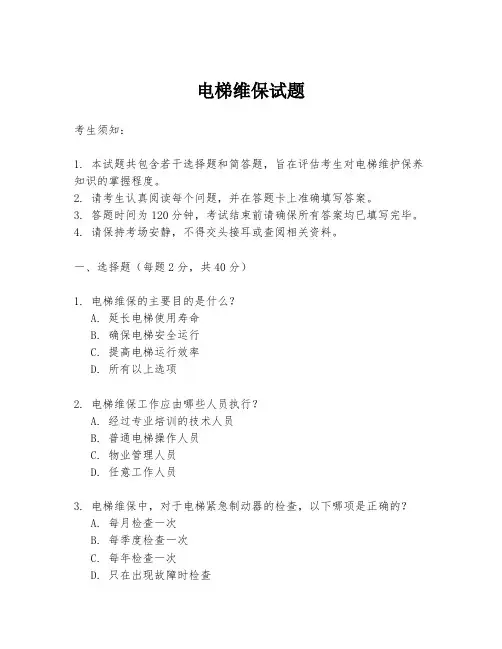 电梯维保试题

考生须知：

1. 本试题共包含若干选择题和简答题，旨在评估考生对电梯维护保养知识的掌握程度。
2. 请考生认真阅读每个问题，并在答题卡上准确填写答案。
3. 答题时间为120分钟，考试结束前请确保所有答案均已填写完毕。
4. 请保持考场安静，不得交头接耳或查阅相关资料。

一、选择题（每题2分，共40分）

1. 电梯维保的主要目的是什么？
A. 延长电梯使用寿命
B. 确保电梯安全运行
C. 提高电梯运行效率
D. 所有以上选项

2. 电梯维保工作应由哪些人员执行？
A. 经过专业培训的技术人员
B. 普通电梯操作人员
C. 物业管理人员
D. 任意工作人员

3. 电梯维保中，对于电梯紧急制动器的检查，以下哪项是正确的？
A. 每月检查一次
B. 每季度检查一次
C. 每年检查一次
D. 只在出现故障时检查